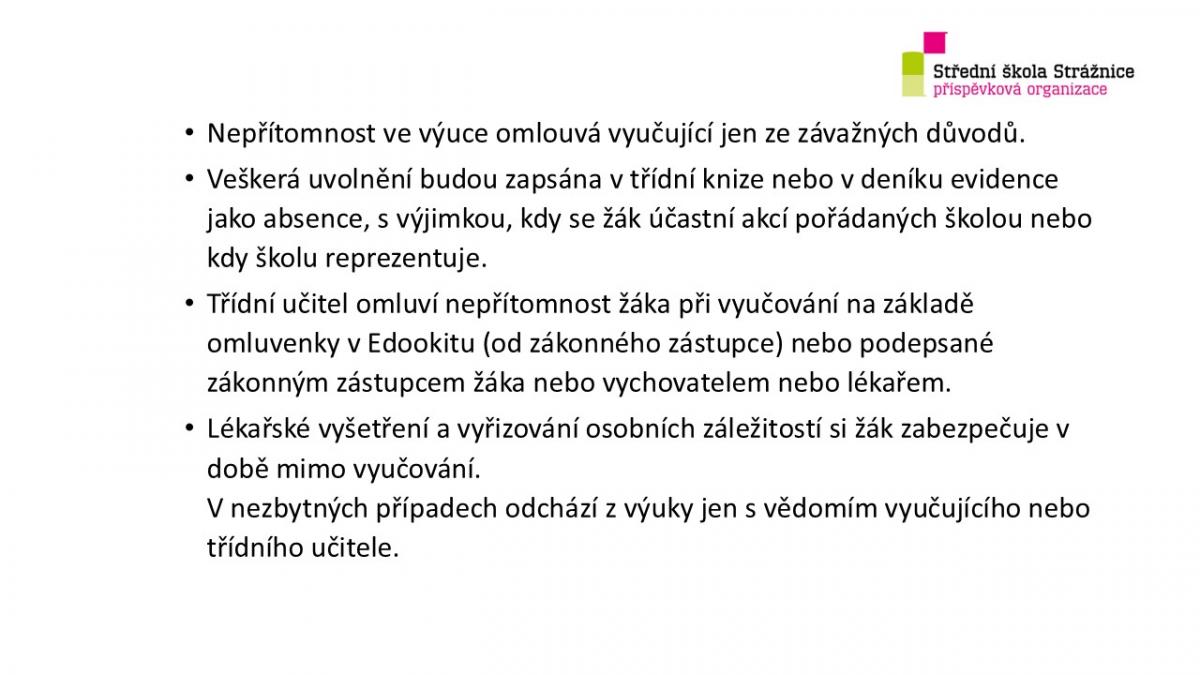 Střední škola Strážnice
příspěvková organizace

• Nepřítomnost ve výuce omlouvá vyučující jen ze závažných důvodů.

• Veškerá uvolnění budou zapsána v třídní knize nebo v deníku evidence jako absence, s výjimkou, kdy se žák účastní akcí pořádaných školou nebo kdy školu reprezentuje.

• Třídní učitel omluví nepřítomnost žáka při vyučování na základě omluvenky v Edookitu (od zákonného zástupce) nebo podepsané zákonným zástupcem žáka nebo vychovatelem nebo lékařem.

• Lékařské vyšetření a vyřizování osobních záležitostí si žák zabezpečuje v době mimo vyučování.
V nezbytných případech odchází z výuky jen s vědomím vyučujícího nebo třídního učitele.